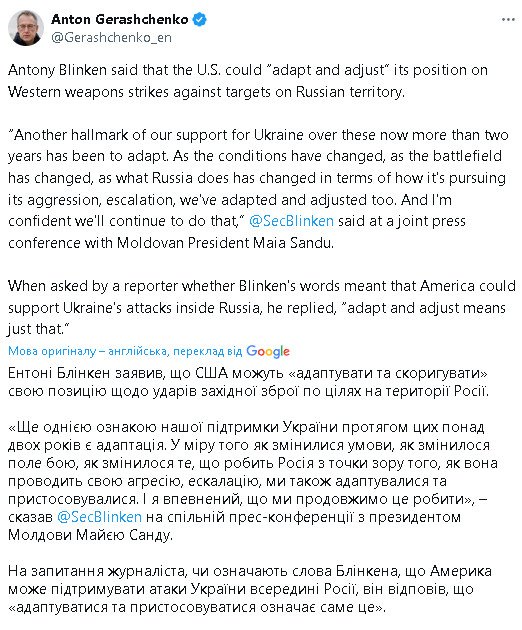 Anton Gerashchenko
@Gerashchenko_en

Antony Blinken said that the U.S. could "adapt and adjust" its position on Western weapons strikes against targets on Russian territory.

"Another hallmark of our support for Ukraine over these now more than two years has been to adapt. As the conditions have changed, as the battlefield has changed, as what Russia does has changed in terms of how it's pursuing its aggression, escalation, we've adapted and adjusted too. And I'm confident we'll continue to do that," @SecBlinken said at a joint press conference with Moldovan President Maia Sandu.

When asked by a reporter whether Blinken's words meant that America could support Ukraine's attacks inside Russia, he replied, "adapt and adjust means just that."

Мова оригіналу – англійська, переклад від Google

Ентоні Блінкен заявив, що США можуть «адаптувати та скоригувати» свою позицію щодо ударів західної зброї по цілях на території Росії.

«Ще однією ознакою нашої підтримки України протягом цих понад двох років є адаптація. У міру того як змінилися умови, як змінилося поле бою, як змінилося те, що робить Росія з точки зору того, як вона проводить свою агресію, ескалацію, ми також адаптувалися та пристосовувалися. І я впевнений, що ми продовжимо це робити», – сказав @SecBlinken на спільній прес-конференції з президентом Молдови Майєю Санду.

На запитання журналіста, чи означають слова Блінкена, що Америка може підтримувати атаки України всередині Росії, він відповів, що «адаптуватися та пристосовуватися означає саме це».